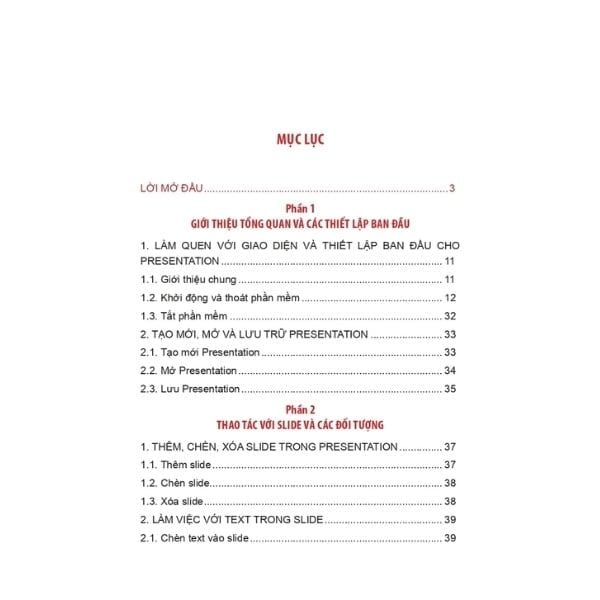 MỤC LỤC

LỜI MỞ ĐẦU 3

Phần 1
GIỚI THIỆU TỔNG QUAN VÀ CÁC THIẾT LẬP BAN ĐẦU

1. LÀM QUEN VỚI GIAO DIỆN VÀ THIẾT LẬP BAN ĐẦU CHO PRESENTATION 11
1.1. Giới thiệu chung 11
1.2. Khởi động và thoát phần mềm 12
1.3. Tắt phần mềm 32
2. TẠO MỚI, MỞ VÀ LƯU TRỮ PRESENTATION 33
2.1. Tạo mới Presentation 33
2.2. Mở Presentation 34
2.3. Lưu Presentation 35

Phần 2
THAO TÁC VỚI SLIDE VÀ CÁC ĐỐI TƯỢNG

1. THÊM, CHÈN, XÓA SLIDE TRONG PRESENTATION 37
1.1. Thêm slide 37
1.2. Chèn slide 38
1.3. Xóa slide 38
2. LÀM VIỆC VỚI TEXT TRONG SLIDE 39
2.1. Chèn text vào slide 39